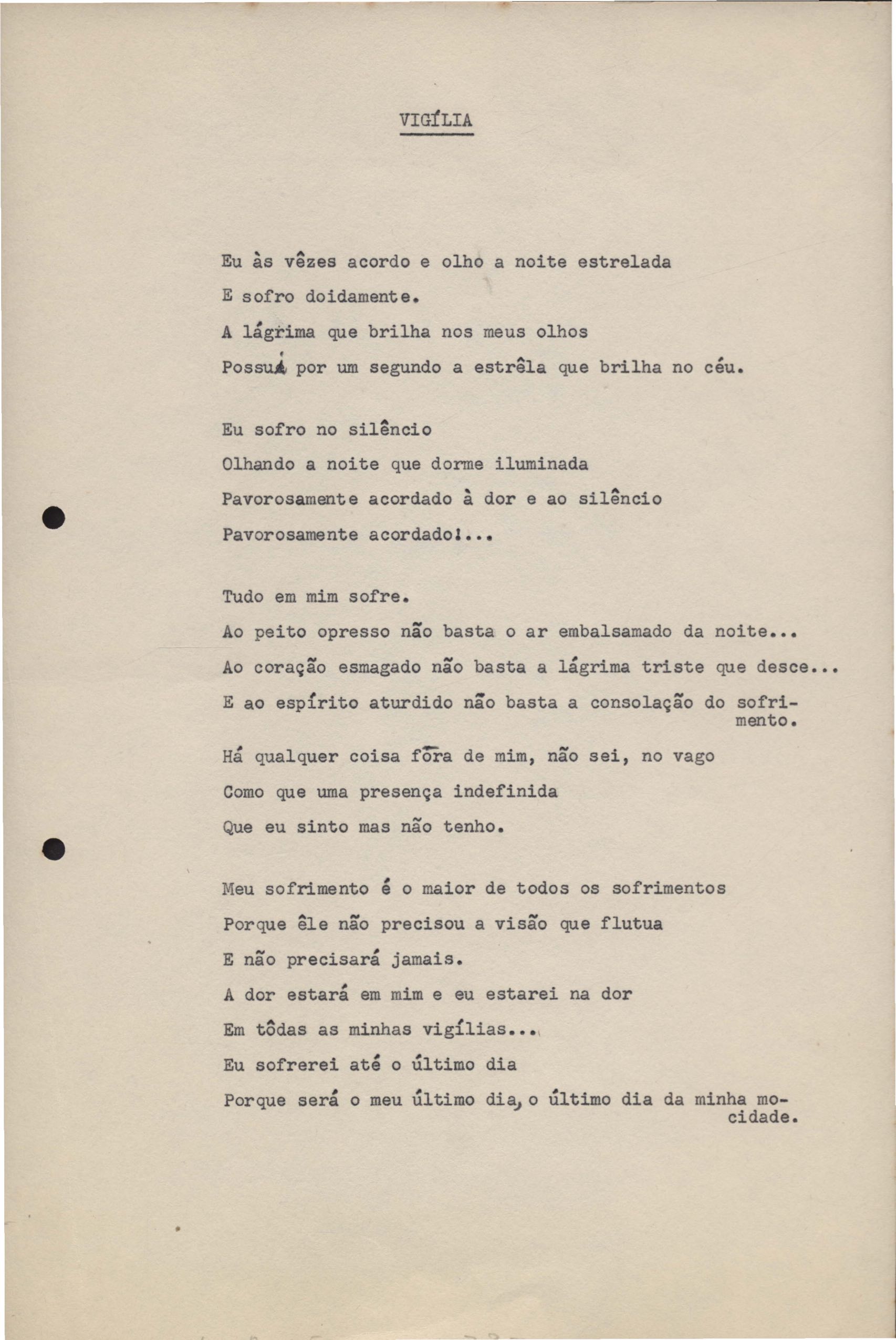 VIGÍLIA

Eu às vêzes acordo e olho a noite estrelada
E sofro doidamente.
A lágrima que brilha nos meus olhos
Possui por um segundo a estrêla que brilha no céu.

Eu sofro no silêncio
Olhando a noite que dorme iluminada
Pavorosamente acordado à dor e ao silêncio
Pavorosamente acordado!...

Tudo em mim sofre.
Ao peito opresso não basta o ar embalsamado da noite...
Ao coração esmagado não basta a lágrima triste que desce...
E ao espírito aturdido não basta a consolação do sofrimento.
Há qualquer coisa fôra de mim, não sei, no vago
Como que uma presença indefinida
Que eu sinto mas não tenho.

Meu sofrimento é o maior de todos os sofrimentos
Porque êle não precisou a visão que flutua
E não precisará jamais.
A dor estará em mim e eu estarei na dor
Em tôdas as minhas vigílias...
Eu sofrerei até o último dia
Porque será o meu último dia, o último dia da minha mocidade.